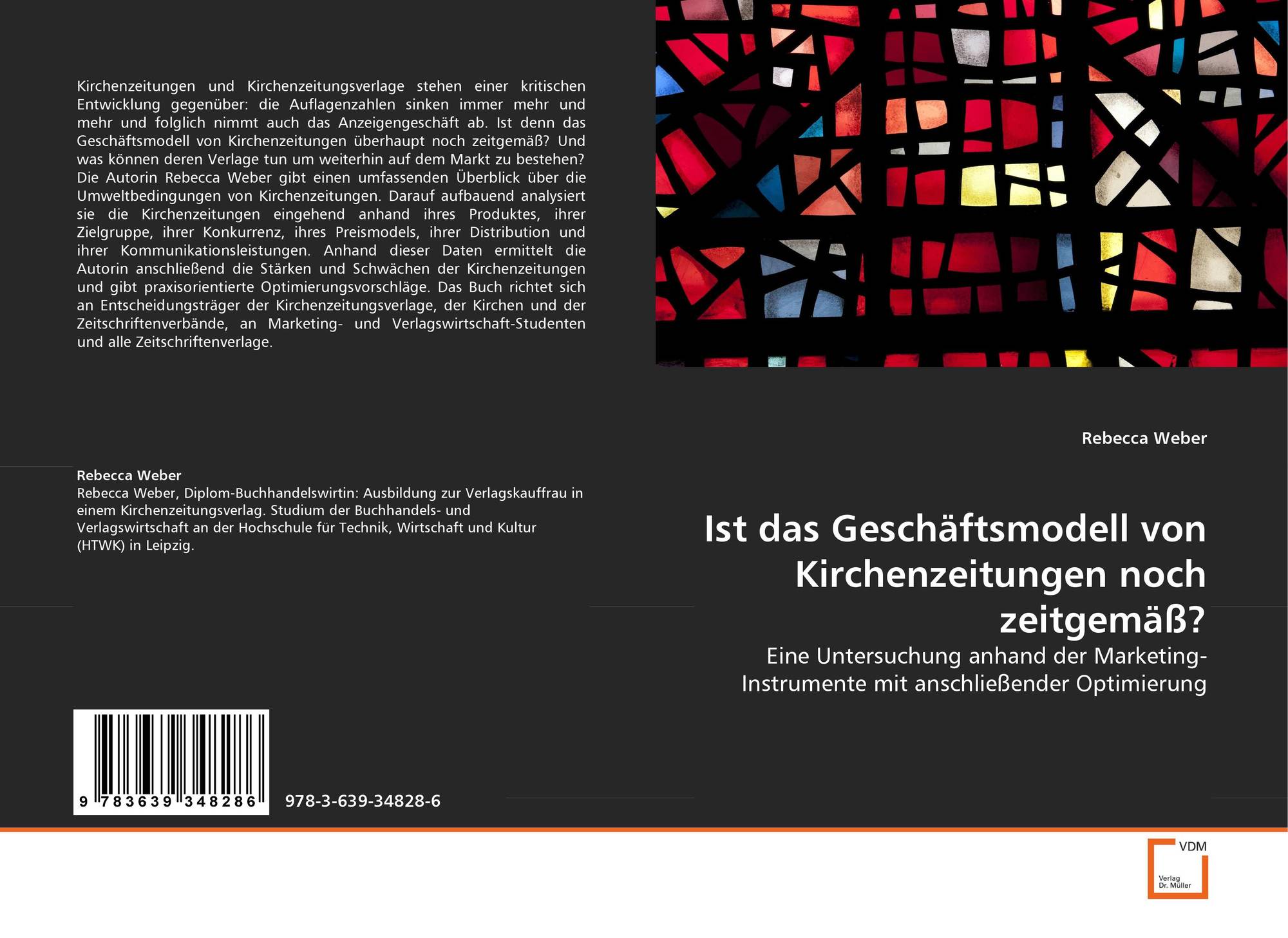 Kirchenzeitungen und Kirchenzeitungsverlage stehen einer kritischen Entwicklung gegenüber: die Auflagenzahlen sinken immer mehr und mehr und folglich nimmt auch das Anzeigengeschäft ab. Ist denn das Geschäftsmodell von Kirchenzeitungen überhaupt noch zeitgemäß? Und was können deren Verlage tun um weiterhin auf dem Markt zu bestehen? Die Autorin Rebecca Weber gibt einen umfassenden Überblick über die Umweltbedingungen von Kirchenzeitungen. Darauf aufbauend analysiert sie die Kirchenzeitungen eingehend anhand ihres Produktes, ihrer Zielgruppe, ihrer Konkurrenz, ihres Preismodels, ihrer Distribution und ihrer Kommunikationsleistungen. Anhand dieser Daten ermittelt die Autorin anschließend die Stärken und Schwächen der Kirchenzeitungen und gibt praxisorientierte Optimierungsvorschläge. Das Buch richtet sich an Entscheidungsträger der Kirchenzeitungsverlage, der Kirchen und der Zeitschriftenverbände, an Marketing- und Verlagswirtschaft-Studenten und alle Zeitschriftenverlage.

Rebecca Weber
Rebecca Weber, Diplom-Buchhandelswirtin: Ausbildung zur Verlagskauffrau in einem Kirchenzeitungsverlag. Studium der Buchhandels- und Verlagswirtschaft an der Hochschule für Technik, Wirtschaft und Kultur (HTWK) in Leipzig.

9 783639 348286

978-3-639-34828-6

Rebecca Weber

Ist das Geschäftsmodell von Kirchenzeitungen noch zeitgemäß?

Eine Untersuchung anhand der Marketing-Instrumente mit anschließender Optimierung

VDM
Verlag
Dr. Müller